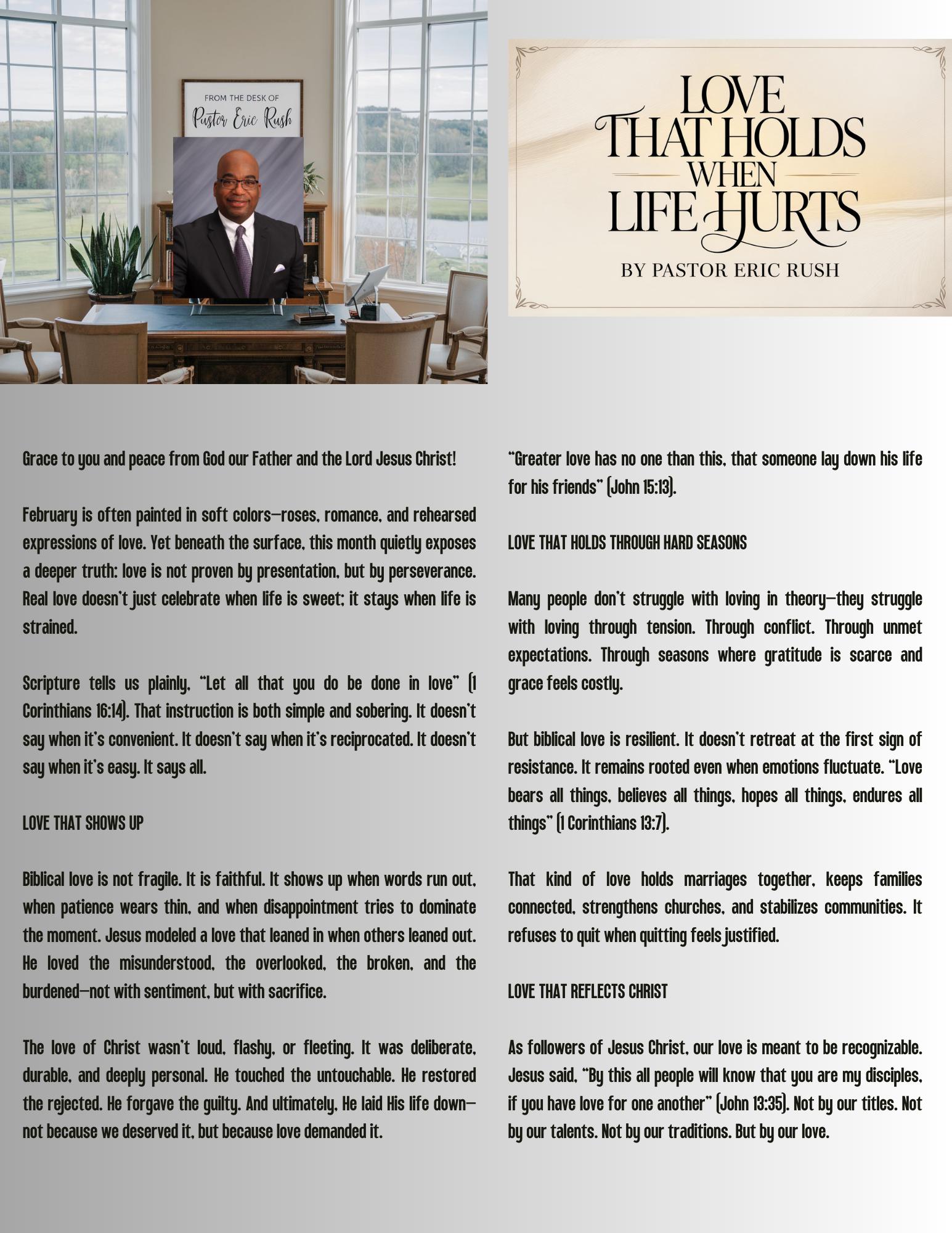 FROM THE DESK OF
Pastor Eric Rush

LOVE THAT HOLDS WHEN LIFE HURTS
BY PASTOR ERIC RUSH

Grace to you and peace from God our Father and the Lord Jesus Christ!

February is often painted in soft colors—roses, romance, and rehearsed expressions of love. Yet beneath the surface, this month quietly exposes a deeper truth: love is not proven by presentation, but by perseverance. Real love doesn't just celebrate when life is sweet; it stays when life is strained.

Scripture tells us plainly, "Let all that you do be done in love" (1 Corinthians 16:14). That instruction is both simple and sobering. It doesn't say when it's convenient. It doesn't say when it's reciprocated. It doesn't say when it's easy. It says all.

LOVE THAT SHOWS UP

Biblical love is not fragile. It is faithful. It shows up when words run out, when patience wears thin, and when disappointment tries to dominate the moment. Jesus modeled a love that leaned in when others leaned out. He loved the misunderstood, the overlooked, the broken, and the burdened—not with sentiment, but with sacrifice.

The love of Christ wasn't loud, flashy, or fleeting. It was deliberate, durable, and deeply personal. He touched the untouchable. He restored the rejected. He forgave the guilty. And ultimately, He laid His life down—not because we deserved it, but because love demanded it.

"Greater love has no one than this, that someone lay down his life for his friends" (John 15:13).

LOVE THAT HOLDS THROUGH HARD SEASONS

Many people don't struggle with loving in theory—they struggle with loving through tension. Through conflict. Through unmet expectations. Through seasons where gratitude is scarce and grace feels costly.

But biblical love is resilient. It doesn't retreat at the first sign of resistance. It remains rooted even when emotions fluctuate. "Love bears all things, believes all things, hopes all things, endures all things" (1 Corinthians 13:7).

That kind of love holds marriages together, keeps families connected, strengthens churches, and stabilizes communities. It refuses to quit when quitting feels justified.

LOVE THAT REFLECTS CHRIST

As followers of Jesus Christ, our love is meant to be recognizable. Jesus said, "By this all people will know that you are my disciples, if you have love for one another" (John 13:35). Not by our titles. Not by our talents. Not by our traditions. But by our love.